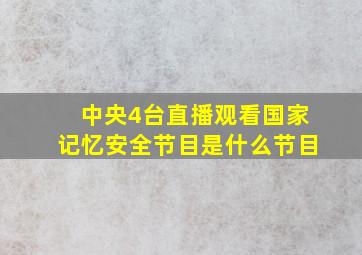 中央4台直播观看国家记忆安全节目是什么节目